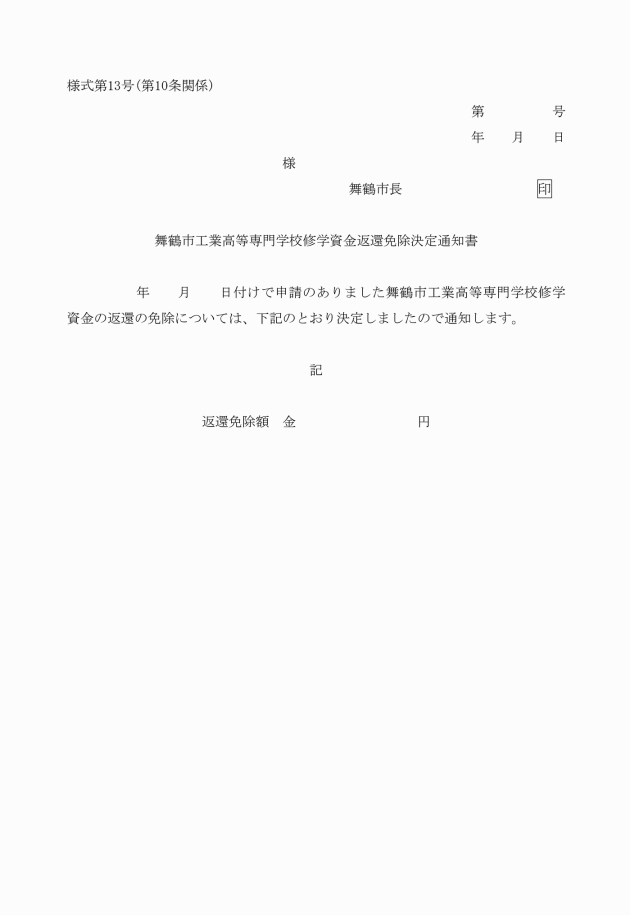 様式第13号(第10条関係)

第　　　　号

年　　月　　日

様

舞鶴市長　　　　　　　　　印

舞鶴市工業高等専門学校修学資金返還免除決定通知書

年　　月　　日付けで申請のありました舞鶴市工業高等専門学校修学資金の返還の免除については、下記のとおり決定しましたので通知します。

記

返還免除額　金　　　　　　　　　円